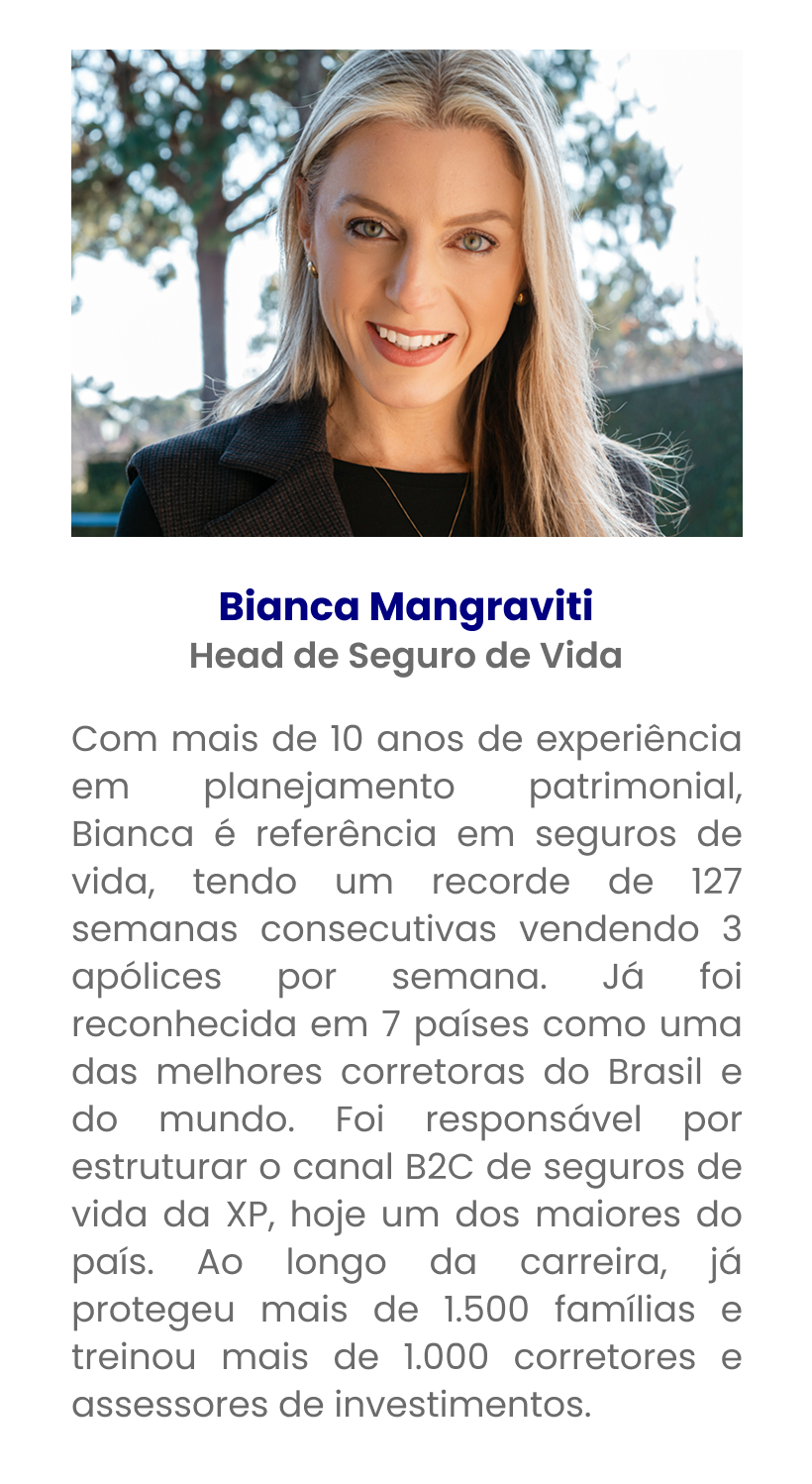 Bianca Mangraviti
Head de Seguro de Vida

Com mais de 10 anos de experiência em planejamento patrimonial, Bianca é referência em seguros de vida, tendo um recorde de 127 semanas consecutivas vendendo 3 apólices por semana. Já foi reconhecida em 7 países como uma das melhores corretoras do Brasil e do mundo. Foi responsável por estruturar o canal B2C de seguros de vida da XP, hoje um dos maiores do país. Ao longo da carreira, já protegeu mais de 1.500 famílias e treinou mais de 1.000 corretores e assessores de investimentos.